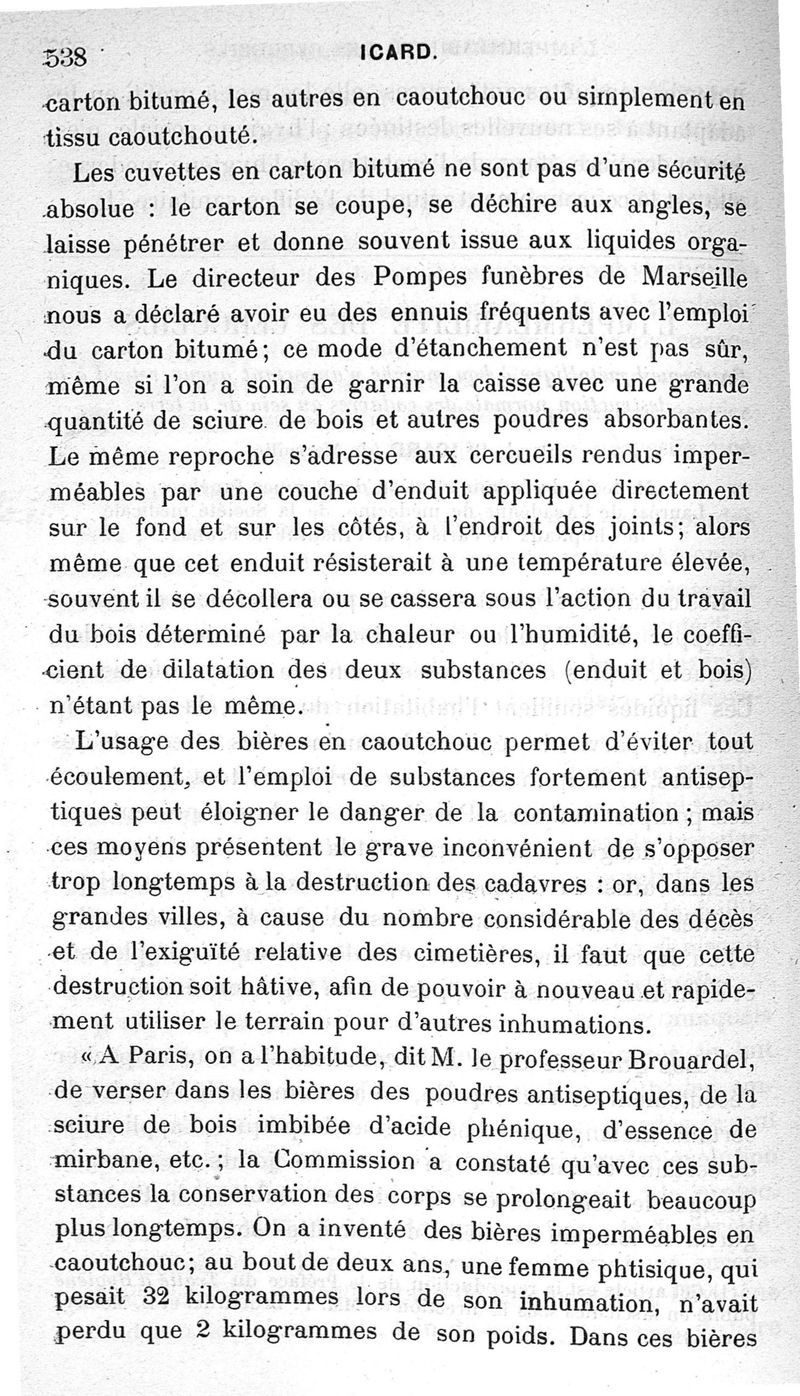 538 ICARD.

carton bitumé, les autres en caoutchouc ou simplement en tissu caoutchouté.

Les cuvettes en carton bitumé ne sont pas d'une sécurité absolue : le carton se coupe, se déchire aux angles, se laisse pénétrer et donne souvent issue aux liquides organiques. Le directeur des Pompes funèbres de Marseille nous a déclaré avoir eu des ennuis fréquents avec l'emploi du carton bitumé; ce mode d'étanchement n'est pas sûr, même si l'on a soin de garnir la caisse avec une grande quantité de sciure de bois et autres poudres absorbantes. Le même reproche s'adresse aux cercueils rendus imperméables par une couche d'enduit appliquée directement sur le fond et sur les côtés, à l'endroit des joints; alors même que cet enduit résisterait à une température élevée, souvent il se décollera ou se cassera sous l'action du travail du bois déterminé par la chaleur ou l'humidité, le coefficient de dilatation des deux substances (enduit et bois) n'étant pas le même.

L'usage des bières en caoutchouc permet d'éviter tout écoulement, et l'emploi de substances fortement antiseptiques peut éloigner le danger de la contamination ; mais ces moyens présentent le grave inconvénient de s'opposer trop longtemps à la destruction des cadavres : or, dans les grandes villes, à cause du nombre considérable des décès et de l'exiguïté relative des cimetières, il faut que cette destruction soit hâtive, afin de pouvoir à nouveau et rapidement utiliser le terrain pour d'autres inhumations.

« A Paris, on a l'habitude, dit M. le professeur Brouardel, de verser dans les bières des poudres antiseptiques, de la sciure de bois imbibée d'acide phénique, d'essence de mirbane, etc. ; la Commission a constaté qu'avec ces substances la conservation des corps se prolongeait beaucoup plus longtemps. On a inventé des bières imperméables en caoutchouc; au bout de deux ans, une femme phtisique, qui pesait 32 kilogrammes lors de son inhumation, n'avait perdu que 2 kilogrammes de son poids. Dans ces bières